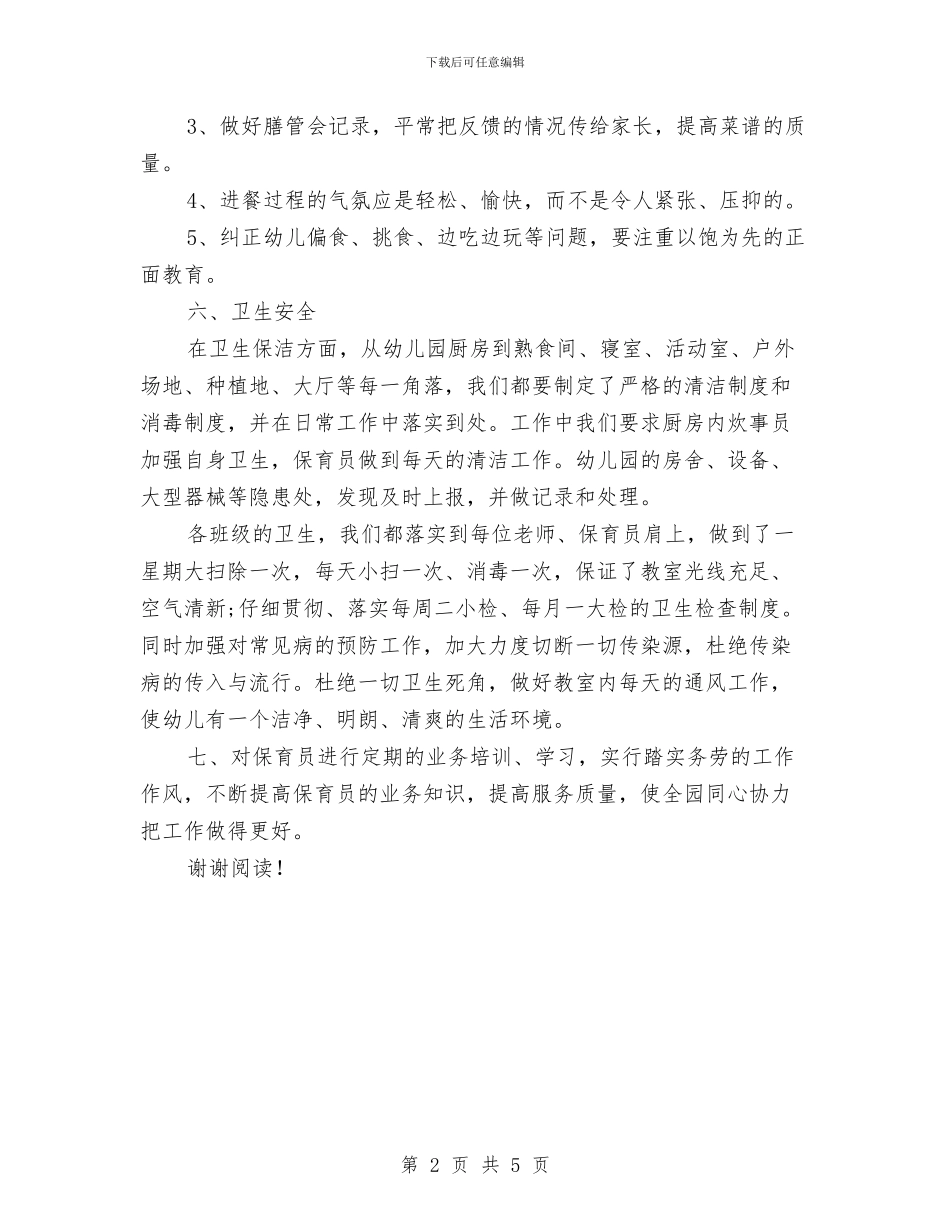 下载后可任意编辑

3、做好膳管会记录，平常把反馈的情况传给家长，提高菜谱的质量。

4、进餐过程的气氛应是轻松、愉快，而不是令人紧张、压抑的。

5、纠正幼儿偏食、挑食、边吃边玩等问题，要注重以饱为先的正面教育。

六、卫生安全

在卫生保洁方面，从幼儿园厨房到熟食间、寝室、活动室、户外场地、种植地、大厅等每一角落，我们都要制定了严格的清洁制度和消毒制度，并在日常工作中落实到处。工作中我们要求厨房内炊事员加强自身卫生，保育员做到每天的清洁工作。幼儿园的房舍、设备、大型器械等隐患处，发现及时上报，并做记录和处理。

各班级的卫生，我们都落实到每位老师、保育员肩上，做到了一星期大扫除一次，每天小扫一次、消毒一次，保证了教室光线充足、空气清新;仔细贯彻、落实每周二小检、每月一大检的卫生检查制度。同时加强对常见病的预防工作，加大力度切断一切传染源，杜绝传染病的传入与流行。杜绝一切卫生死角，做好教室内每天的通风工作，使幼儿有一个洁净、明朗、清爽的生活环境。

七、对保育员进行定期的业务培训、学习，实行踏实务劳的工作作风，不断提高保育员的业务知识，提高服务质量，使全园同心协力把工作做得更好。

谢谢阅读！

第 2 页 共 5 页